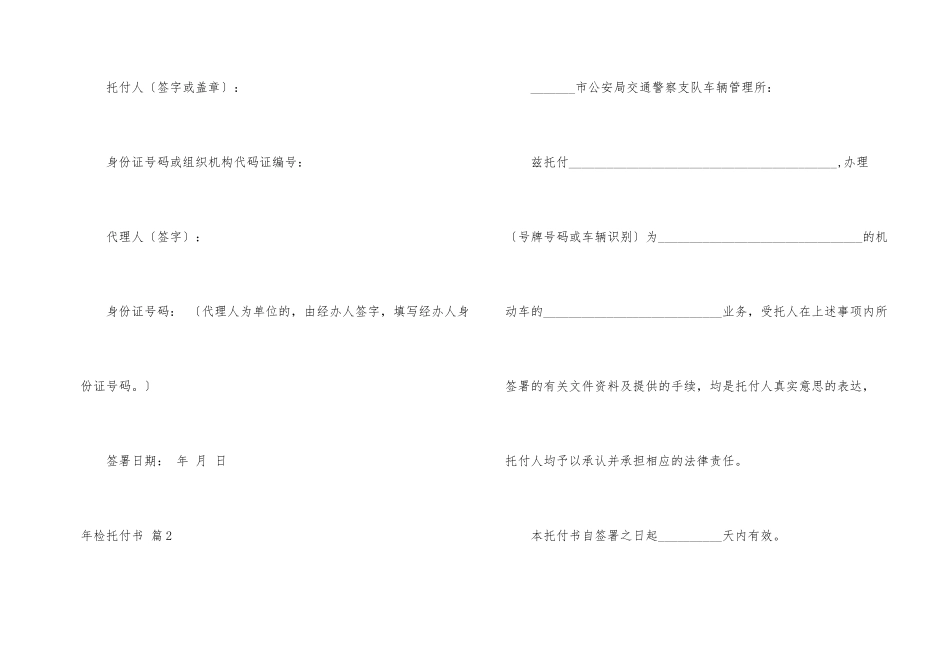 托付人〔签字或盖章〕：

身份证号码或组织机构代码证编号：

代理人〔签字〕：

身份证号码：〔代理人为单位的，由经办人签字，填写经办人身份证号码。〕

签署日期： 年 月 日

年检托付书 篇2

____市公安局交通警察支队车辆管理所：

兹托付____,办理〔号牌号码或车辆识别〕为____的机动车的____业务，受托人在上述事项内所签署的有关文件资料及提供的手续，均是托付人真实意思的表达，托付人均予以承认并承担相应的法律责任。

本托付书自签署之日起____天内有效。